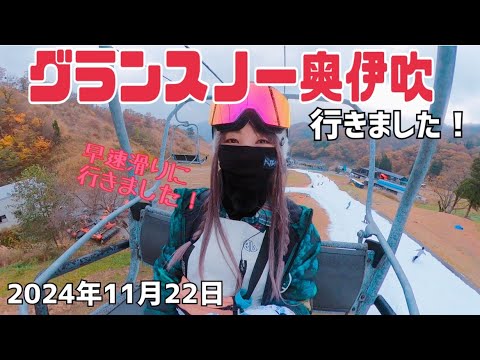 グランスノー奥伊吹

行きました！

早速滑りに行きました！

2024年11月22日